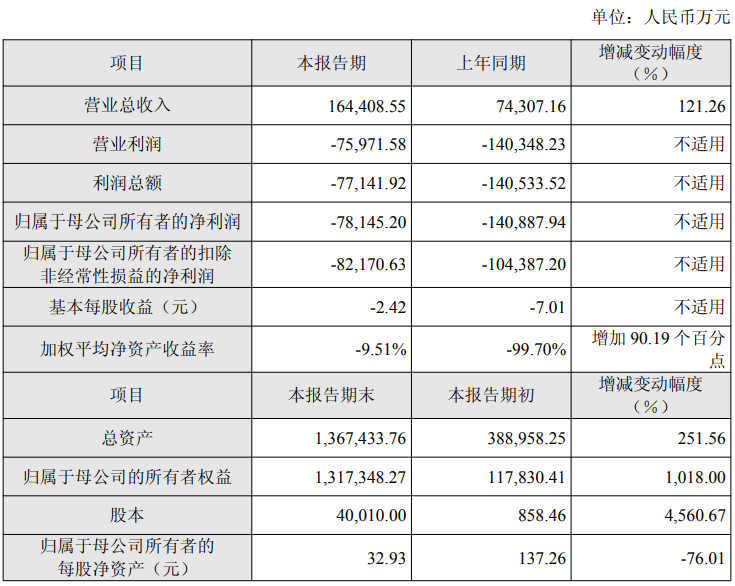 单位：人民币万元

| 项目 | 本报告期 | 上年同期 | 增减变动幅度（%） |
|---|---|---|---|
| 营业总收入 | 164,408.55 | 74,307.16 | 121.26 |
| 营业利润 | -75,971.58 | -140,348.23 | 不适用 |
| 利润总额 | -77,141.92 | -140,533.52 | 不适用 |
| 归属于母公司所有者的净利润 | -78,145.20 | -140,887.94 | 不适用 |
| 归属于母公司所有者的扣除非经常性损益的净利润 | -82,170.63 | -104,387.20 | 不适用 |
| 基本每股收益（元） | -2.42 | -7.01 | 不适用 |
| 加权平均净资产收益率 | -9.51% | -99.70% | 增加 90.19 个百分点 |
| 项目 | 本报告期末 | 本报告期初 | 增减变动幅度（%） |
| 总资产 | 1,367,433.76 | 388,958.25 | 251.56 |
| 归属于母公司的所有者权益 | 1,317,348.27 | 117,830.41 | 1,018.00 |
| 股本 | 40,010.00 | 858.46 | 4,560.67 |
| 归属于母公司所有者的每股净资产（元） | 32.93 | 137.26 | -76.01 |